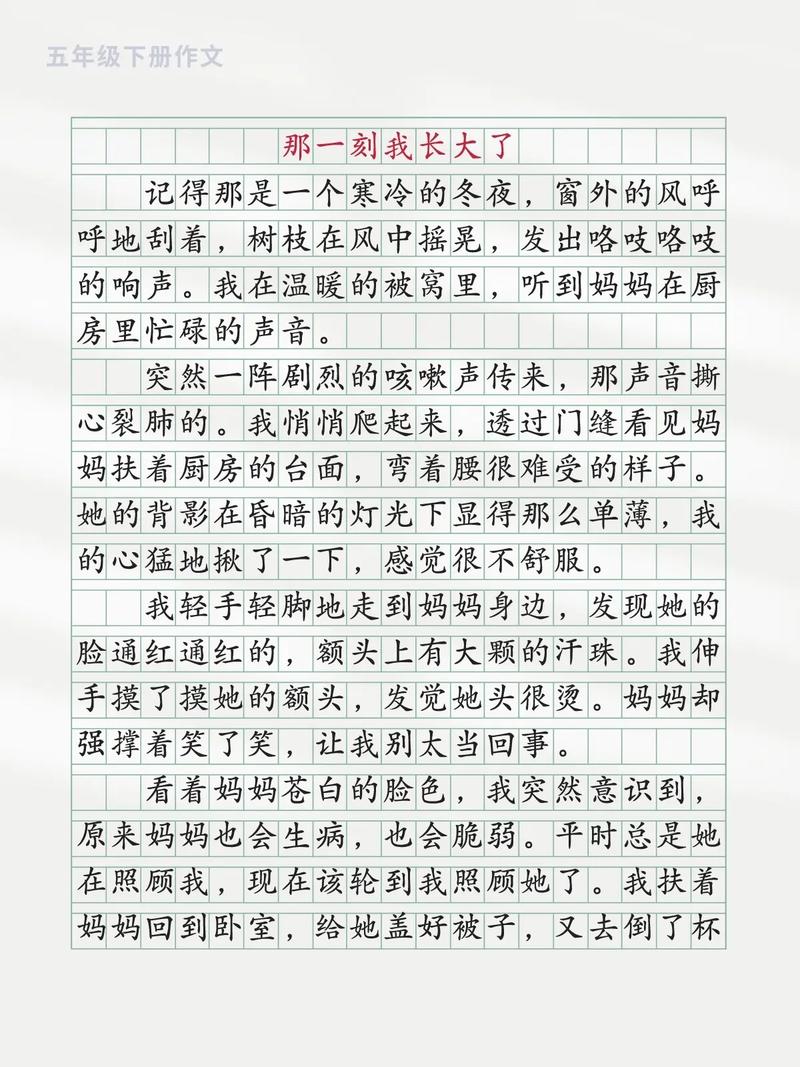 五年级下册作文

那一刻我长大了

记得那是一个寒冷的冬夜，窗外的风呼呼地刮着，树枝在风中摇晃，发出咯吱咯吱的响声。我在温暖的被窝里，听到妈妈在厨房里忙碌的声音。

突然一阵剧烈的咳嗽声传来，那声音撕心裂肺的。我悄悄爬起来，透过门缝看见妈妈扶着厨房的台面，弯着腰很难受的样子。她的背影在昏暗的灯光下显得那么单薄，我的心猛地揪了一下，感觉很不舒服。

我轻手轻脚地走到妈妈身边，发现她的脸通红通红的，额头上有大颗的汗珠。我伸手摸了摸她的额头，发觉她头很烫。妈妈却强撑着笑了笑，让我别太当回事。

看着妈妈苍白的脸色，我突然意识到，原来妈妈也会生病，也会脆弱。平时总是她在照顾我，现在该轮到我照顾她了。我扶着妈妈回到卧室，给她盖好被子，又去倒了杯